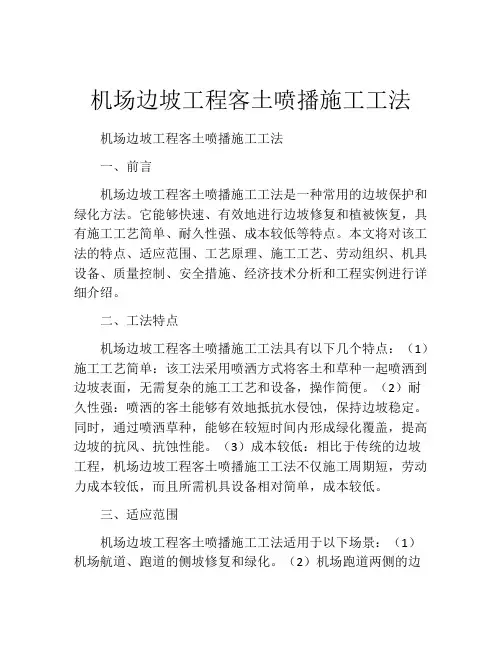 机场边坡工程客土喷播施工工法

机场边坡工程客土喷播施工工法

一、前言

机场边坡工程客土喷播施工工法是一种常用的边坡保护和绿化方法。它能够快速、有效地进行边坡修复和植被恢复，具有施工工艺简单、耐久性强、成本较低等特点。本文将对该工法的特点、适应范围、工艺原理、施工工艺、劳动组织、机具设备、质量控制、安全措施、经济技术分析和工程实例进行详细介绍。

二、工法特点

机场边坡工程客土喷播施工工法具有以下几个特点：（1）施工工艺简单：该工法采用喷洒方式将客土和草种一起喷洒到边坡表面，无需复杂的施工工艺和设备，操作简便。（2）耐久性强：喷洒的客土能够有效地抵抗水侵蚀，保持边坡稳定。同时，通过喷洒草种，能够在较短时间内形成绿化覆盖，提高边坡的抗风、抗蚀性能。（3）成本较低：相比于传统的边坡工程，机场边坡工程客土喷播施工工法不仅施工周期短，劳动力成本较低，而且所需机具设备相对简单，成本较低。

三、适应范围

机场边坡工程客土喷播施工工法适用于以下场景：（1）机场航道、跑道的侧坡修复和绿化。（2）机场跑道两侧的边